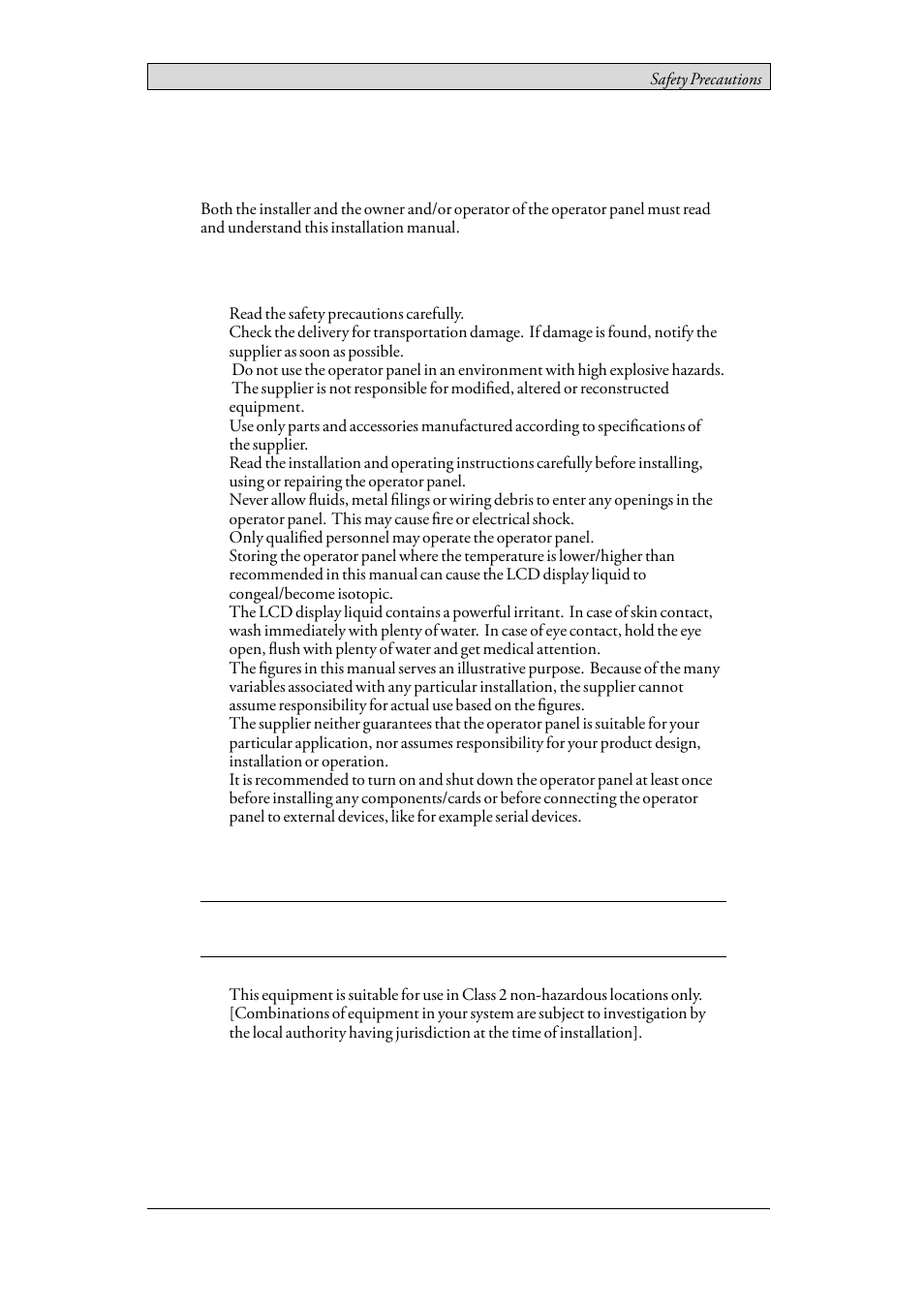 Safety Precautions

Both the installer and the owner and/or operator of the operator panel must read and understand this installation manual.

Read the safety precautions carefully.
Check the delivery for transportation damage. If damage is found, notify the supplier as soon as possible.
Do not use the operator panel in an environment with high explosive hazards.
The supplier is not responsible for modified, altered or reconstructed equipment.
Use only parts and accessories manufactured according to specifications of the supplier.
Read the installation and operating instructions carefully before installing, using or repairing the operator panel.
Never allow fluids, metal filings or wiring debris to enter any openings in the operator panel. This may cause fire or electrical shock.
Only qualified personnel may operate the operator panel.
Storing the operator panel where the temperature is lower/higher than recommended in this manual can cause the LCD display liquid to congeal/become isotopic.
The LCD display liquid contains a powerful irritant. In case of skin contact, wash immediately with plenty of water. In case of eye contact, hold the eye open, flush with plenty of water and get medical attention.
The figures in this manual serves an illustrative purpose. Because of the many variables associated with any particular installation, the supplier cannot assume responsibility for actual use based on the figures.
The supplier neither guarantees that the operator panel is suitable for your particular application, nor assumes responsibility for your product design, installation or operation.
It is recommended to turn on and shut down the operator panel at least once before installing any components/cards or before connecting the operator panel to external devices, like for example serial devices.

This equipment is suitable for use in Class 2 non-hazardous locations only. [Combinations of equipment in your system are subject to investigation by the local authority having jurisdiction at the time of installation].